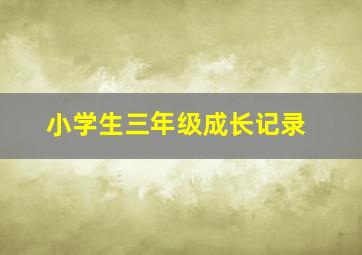 小学生三年级成长记录